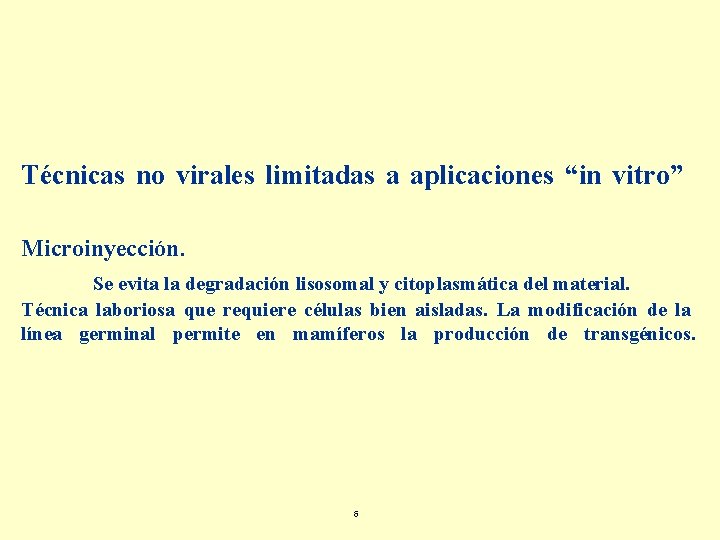 Técnicas no virales limitadas a aplicaciones "in vitro"

Microinyección.

Se evita la degradación lisosomal y citoplasmática del material. Técnica laboriosa que requiere células bien aisladas. La modificación de la línea germinal permite en mamíferos la producción de transgénicos.

6